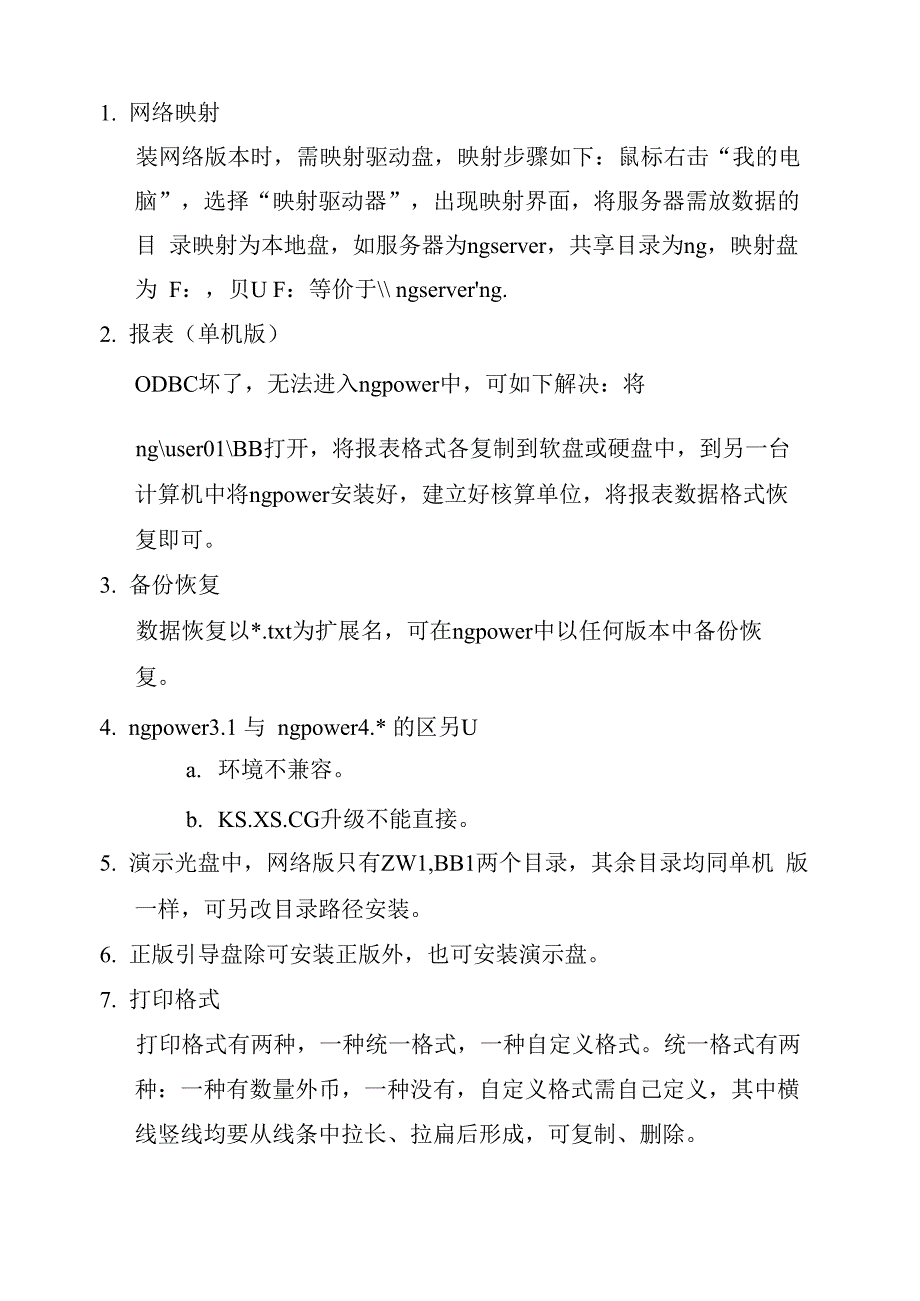 1. 网络映射

装网络版本时，需映射驱动盘，映射步骤如下：鼠标右击“我的电脑”，选择“映射驱动器”，出现映射界面，将服务器需放数据的目 录映射为本地盘，如服务器为ngserver，共享目录为ng，映射盘为 F：，贝U F：等价于\\ ngserver'ng.

2. 报表（单机版）

ODBC坏了，无法进入ngpower中，可如下解决：将

ng\user01\BB打开，将报表格式各复制到软盘或硬盘中，到另一台计算机中将ngpower安装好，建立好核算单位，将报表数据格式恢复即可。

3. 备份恢复

数据恢复以*.txt为扩展名，可在ngpower中以任何版本中备份恢复。

4. ngpower3.1 与 ngpower4.* 的区另U

a. 环境不兼容。

b. KS.XS.CG升级不能直接。

5. 演示光盘中，网络版只有ZW1,BB1两个目录，其余目录均同单机 版一样，可另改目录路径安装。

6. 正版引导盘除可安装正版外，也可安装演示盘。

7. 打印格式

打印格式有两种，一种统一格式，一种自定义格式。统一格式有两种：一种有数量外币，一种没有，自定义格式需自己定义，其中横线竖线均要从线条中拉长、拉扁后形成，可复制、删除。